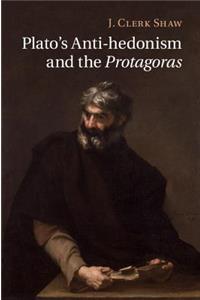 J. Clerk Shaw

Plato's Anti-hedonism and the Protagoras